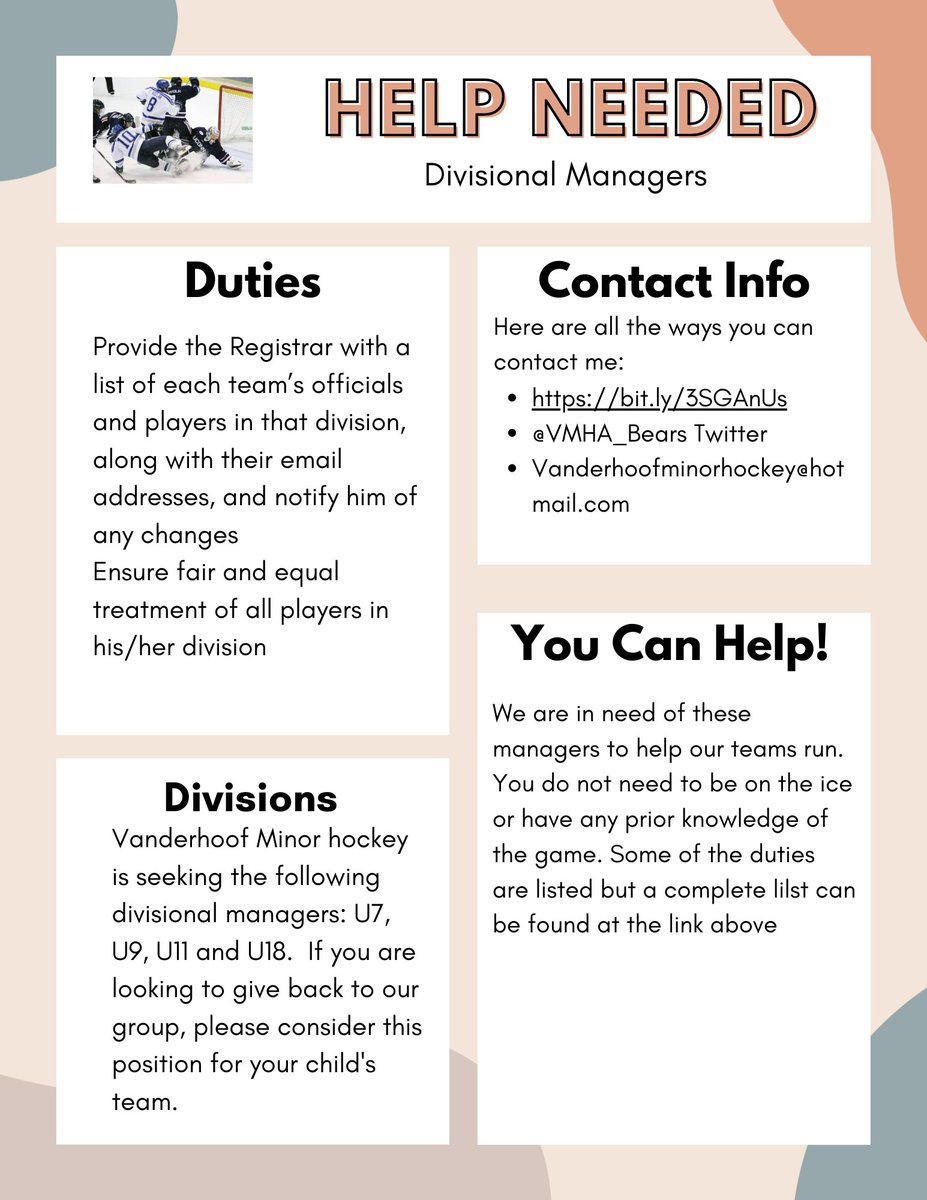 HELP NEEDED
Divisional Managers

Duties

Provide the Registrar with a list of each team's officials and players in that division, along with their email addresses, and notify him of any changes
Ensure fair and equal treatment of all players in his/her division

Divisions

Vanderhoof Minor hockey is seeking the following divisional managers: U7, U9, U11 and U18. If you are looking to give back to our group, please consider this position for your child's team.

Contact Info

Here are all the ways you can contact me:

- https://bit.ly/3SGAnUs
- @VMHA_Bears Twitter
- Vanderhoofminorhockey@hotmail.com

You Can Help!

We are in need of these managers to help our teams run. You do not need to be on the ice or have any prior knowledge of the game. Some of the duties are listed but a complete lilst can be found at the link above